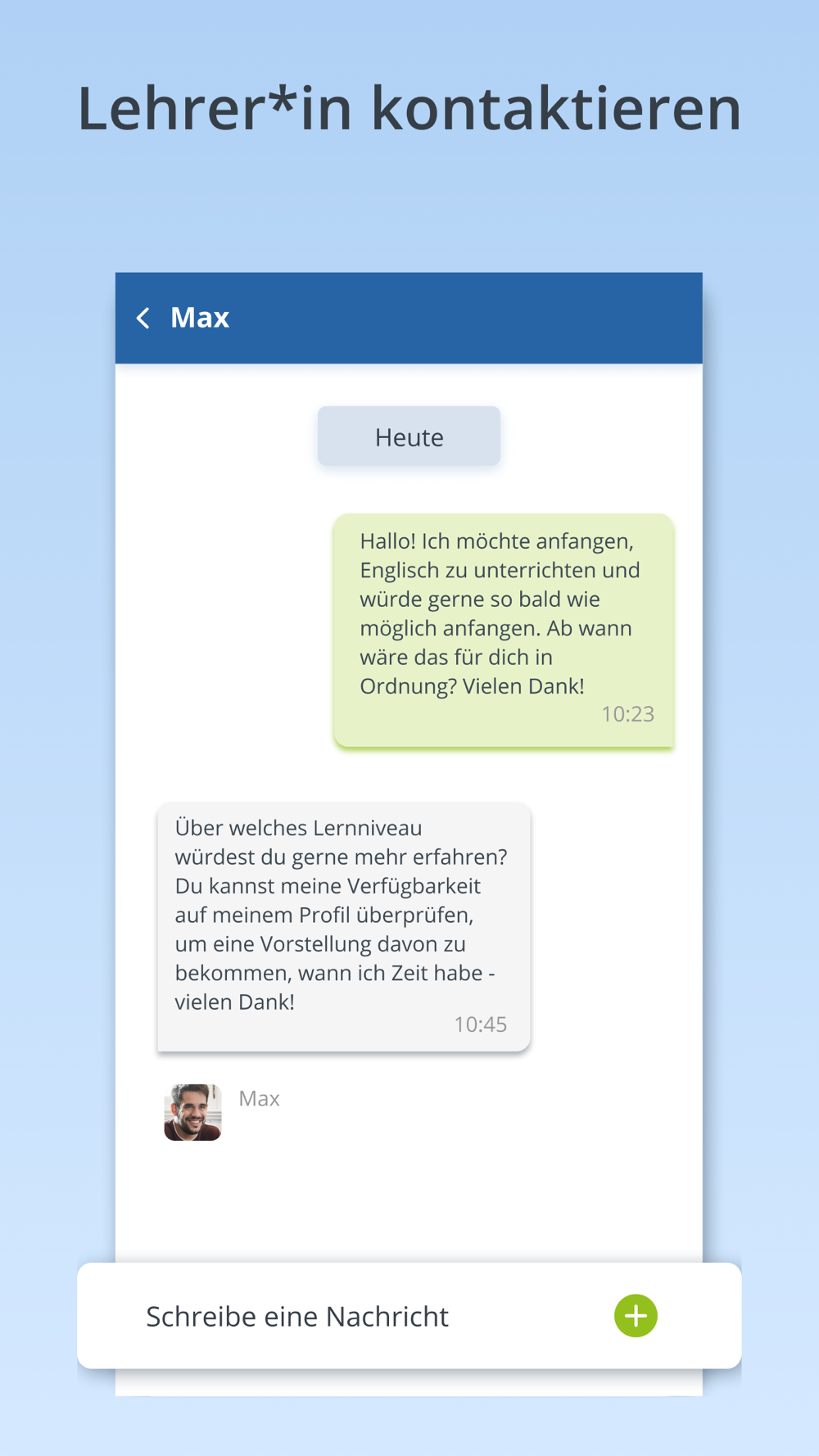 Lehrer*in kontaktieren

Max

Heute

Hallo! Ich möchte anfangen, Englisch zu unterrichten und würde gerne so bald wie möglich anfangen. Ab wann wäre das für dich in Ordnung? Vielen Dank!
10:23

Über welches Lernniveau würdest du gerne mehr erfahren? Du kannst meine Verfügbarkeit auf meinem Profil überprüfen, um eine Vorstellung davon zu bekommen, wann ich Zeit habe - vielen Dank!
10:45

Max

Schreibe eine Nachricht